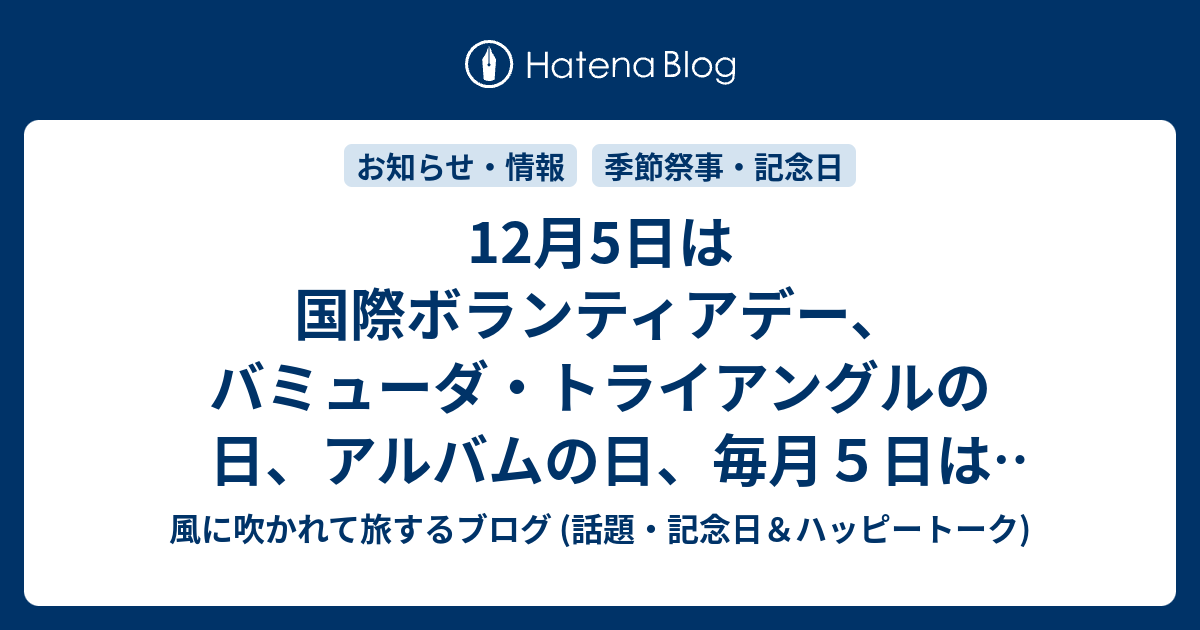 Hatena Blog

お知らせ・情報

季節祭事・記念日

12月5日は国際ボランティアデー、バミューダ・トライアングルの日、アルバムの日、毎月５日は‥

風に吹かれて旅するブログ (話題・記念日＆ハッピートーク)